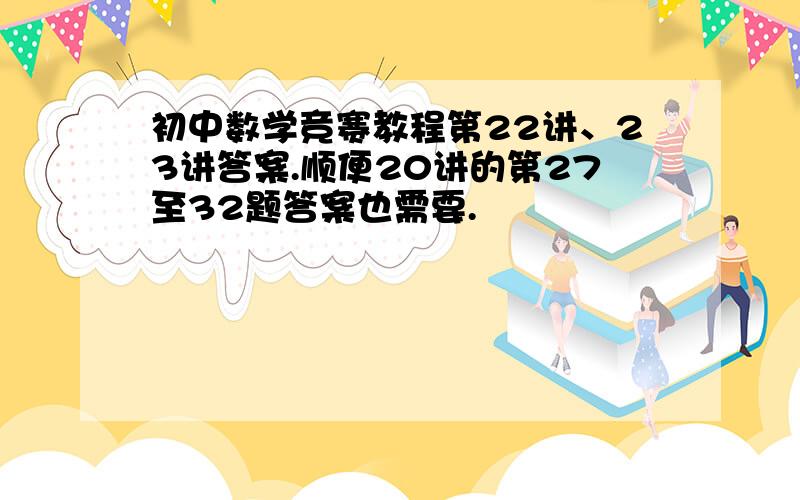 初中数学竞赛教程第22讲、23讲答案.顺便20讲的第27至32题答案也需要.